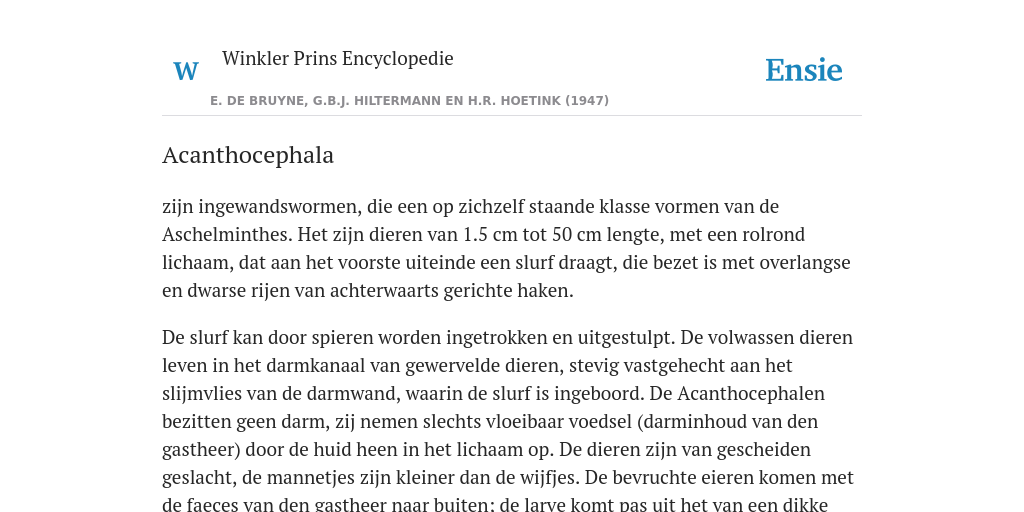 W

Winkler Prins Encyclopedie

Ensie

E. DE BRUYNE, G.B.J. HILTERMANN EN H.R. HOETINK (1947)

Acanthocephala

zijn ingewandswormen, die een op zichzelf staande klasse vormen van de Aschelminthes. Het zijn dieren van 1.5 cm tot 50 cm lengte, met een rolrond lichaam, dat aan het voorste uiteinde een slurf draagt, die bezet is met overlangse en dwarse rijen van achterwaarts gerichte haken.

De slurf kan door spieren worden ingetrokken en uitgestulpt. De volwassen dieren leven in het darmkanaal van gewervelde dieren, stevig vastgehecht aan het slijmvlies van de darmwand, waarin de slurf is ingeboord. De Acanthocephalen bezitten geen darm, zij nemen slechts vloeibaar voedsel (darminhoud van den gastheer) door de huid heen in het lichaam op. De dieren zijn van gescheiden geslacht, de mannetjes zijn kleiner dan de wijfjes. De bevruchte eieren komen met de faeces van den gastheer naar buiten; de larve komt pas uit het van een dikke